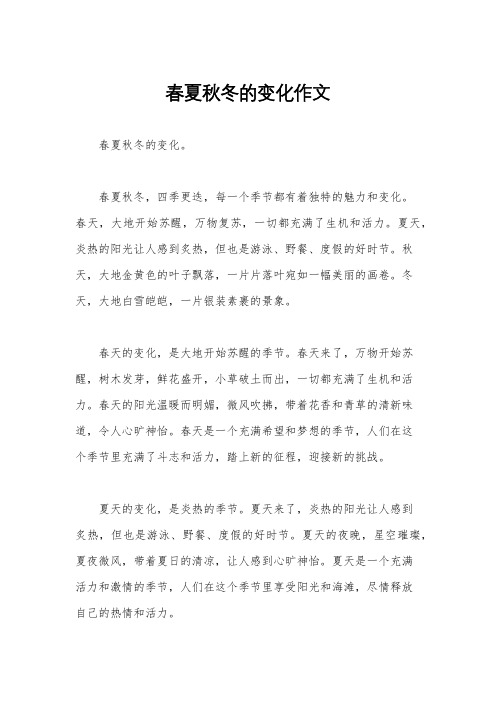 春夏秋冬的变化作文

春夏秋冬的变化。

春夏秋冬，四季更迭，每一个季节都有着独特的魅力和变化。春天，大地开始苏醒，万物复苏，一切都充满了生机和活力。夏天，炎热的阳光让人感到炙热，但也是游泳、野餐、度假的好时节。秋天，大地金黄色的叶子飘落，一片片落叶宛如一幅美丽的画卷。冬天，大地白雪皑皑，一片银装素裹的景象。

春天的变化，是大地开始苏醒的季节。春天来了，万物开始苏醒，树木发芽，鲜花盛开，小草破土而出，一切都充满了生机和活力。春天的阳光温暖而明媚，微风吹拂，带着花香和青草的清新味道，令人心旷神怡。春天是一个充满希望和梦想的季节，人们在这个季节里充满了斗志和活力，踏上新的征程，迎接新的挑战。

夏天的变化，是炎热的季节。夏天来了，炎热的阳光让人感到炙热，但也是游泳、野餐、度假的好时节。夏天的夜晚，星空璀璨，夏夜微风，带着夏日的清凉，让人感到心旷神怡。夏天是一个充满活力和激情的季节，人们在这个季节里享受阳光和海滩，尽情释放自己的热情和活力。